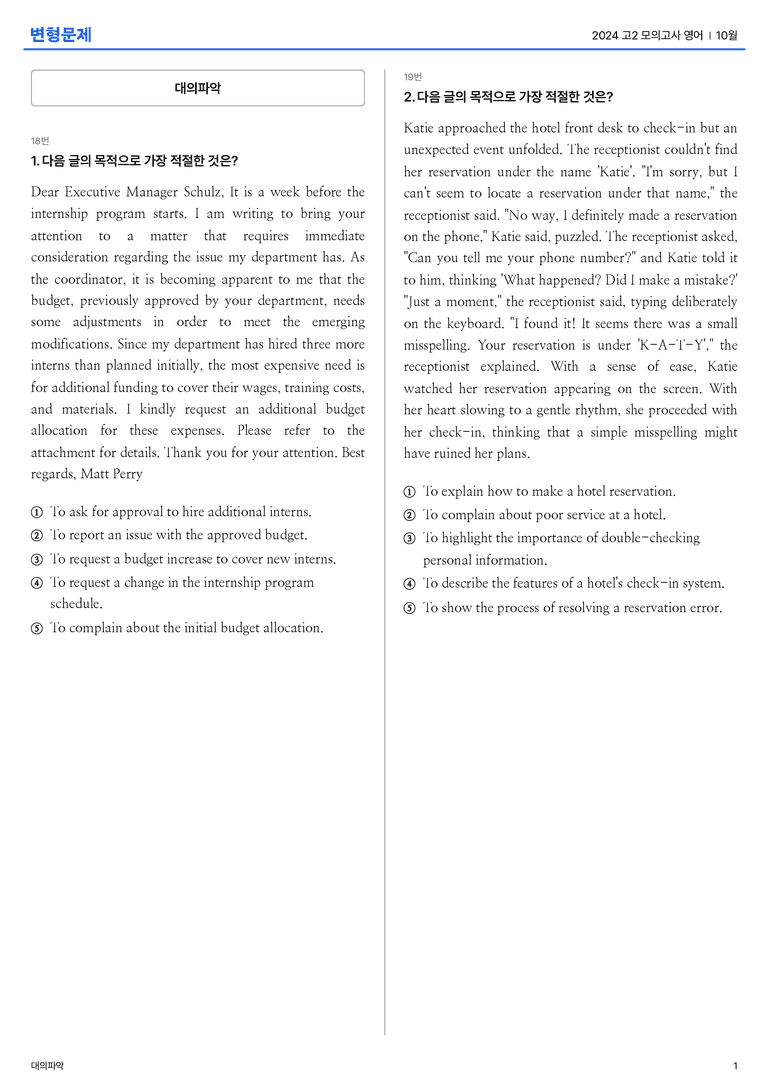 변형문제

2024 고2 모의고사 영어 | 10월

대의파악

18번

1. 다음 글의 목적으로 가장 적절한 것은?

Dear Executive Manager Schulz, It is a week before the internship program starts. I am writing to bring your attention to a matter that requires immediate consideration regarding the issue my department has. As the coordinator, it is becoming apparent to me that the budget, previously approved by your department, needs some adjustments in order to meet the emerging modifications. Since my department has hired three more interns than planned initially, the most expensive need is for additional funding to cover their wages, training costs, and materials. I kindly request an additional budget allocation for these expenses. Please refer to the attachment for details. Thank you for your attention. Best regards, Matt Perry

① To ask for approval to hire additional interns.
② To report an issue with the approved budget.
③ To request a budget increase to cover new interns.
④ To request a change in the internship program schedule.
⑤ To complain about the initial budget allocation.

19번

2. 다음 글의 목적으로 가장 적절한 것은?

Katie approached the hotel front desk to check-in but an unexpected event unfolded. The receptionist couldn't find her reservation under the name 'Katie'. "I'm sorry, but I can't seem to locate a reservation under that name," the receptionist said. "No way, I definitely made a reservation on the phone," Katie said, puzzled. The receptionist asked, "Can you tell me your phone number?" and Katie told it to him, thinking 'What happened? Did I make a mistake?' "Just a moment," the receptionist said, typing deliberately on the keyboard. "I found it! It seems there was a small misspelling. Your reservation is under 'K-A-T-Y'," the receptionist explained. With a sense of ease, Katie watched her reservation appearing on the screen. With her heart slowing to a gentle rhythm, she proceeded with her check-in, thinking that a simple misspelling might have ruined her plans.

① To explain how to make a hotel reservation.
② To complain about poor service at a hotel.
③ To highlight the importance of double-checking personal information.
④ To describe the features of a hotel's check-in system.
⑤ To show the process of resolving a reservation error.

대의파악

1